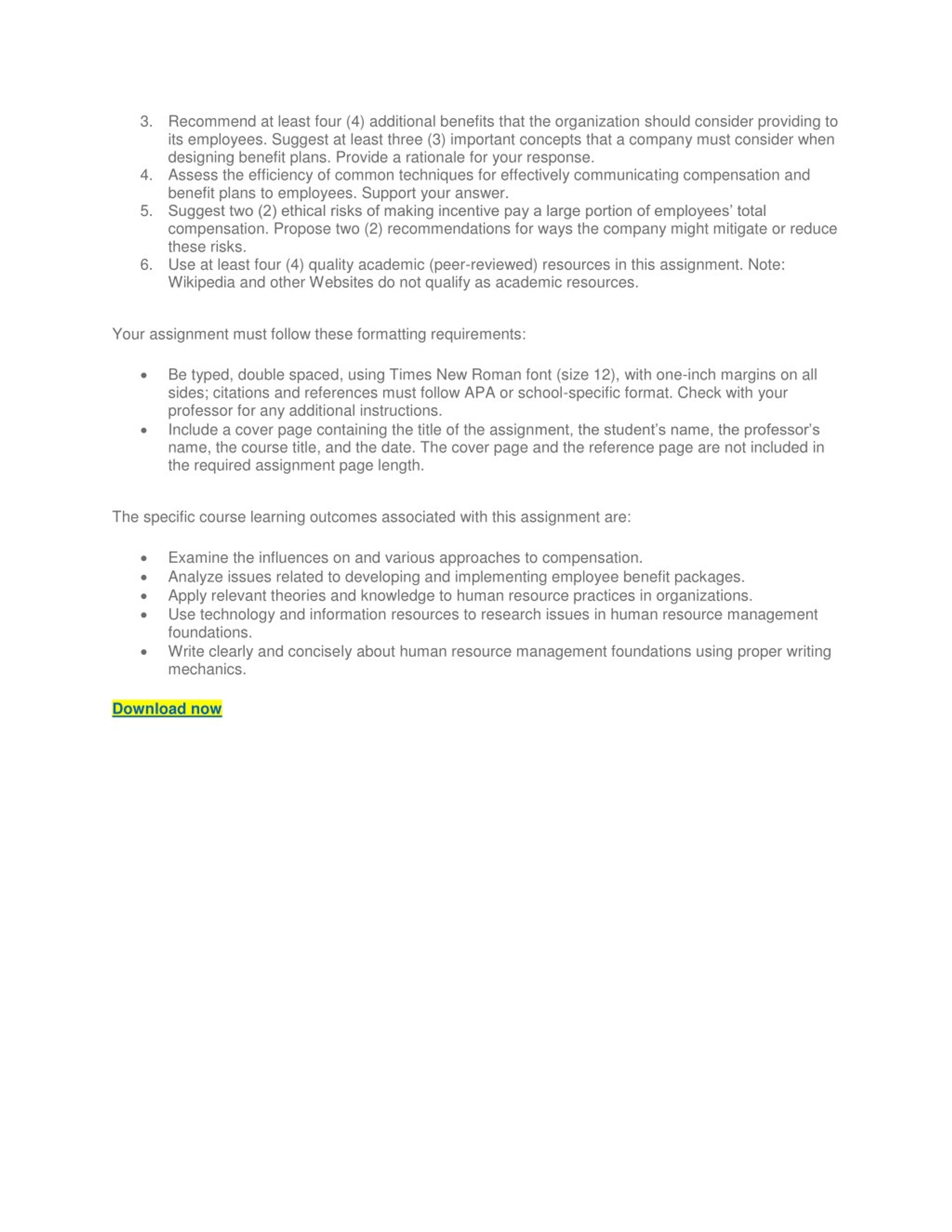 3. Recommend at least four (4) additional benefits that the organization should consider providing to its employees. Suggest at least three (3) important concepts that a company must consider when designing benefit plans. Provide a rationale for your response.
4. Assess the efficiency of common techniques for effectively communicating compensation and benefit plans to employees. Support your answer.
5. Suggest two (2) ethical risks of making incentive pay a large portion of employees' total compensation. Propose two (2) recommendations for ways the company might mitigate or reduce these risks.
6. Use at least four (4) quality academic (peer-reviewed) resources in this assignment. Note: Wikipedia and other Websites do not qualify as academic resources.

Your assignment must follow these formatting requirements:

• Be typed, double spaced, using Times New Roman font (size 12), with one-inch margins on all sides; citations and references must follow APA or school-specific format. Check with your professor for any additional instructions.
• Include a cover page containing the title of the assignment, the student's name, the professor's name, the course title, and the date. The cover page and the reference page are not included in the required assignment page length.

The specific course learning outcomes associated with this assignment are:

• Examine the influences on and various approaches to compensation.
• Analyze issues related to developing and implementing employee benefit packages.
• Apply relevant theories and knowledge to human resource practices in organizations.
• Use technology and information resources to research issues in human resource management foundations.
• Write clearly and concisely about human resource management foundations using proper writing mechanics.

Download now